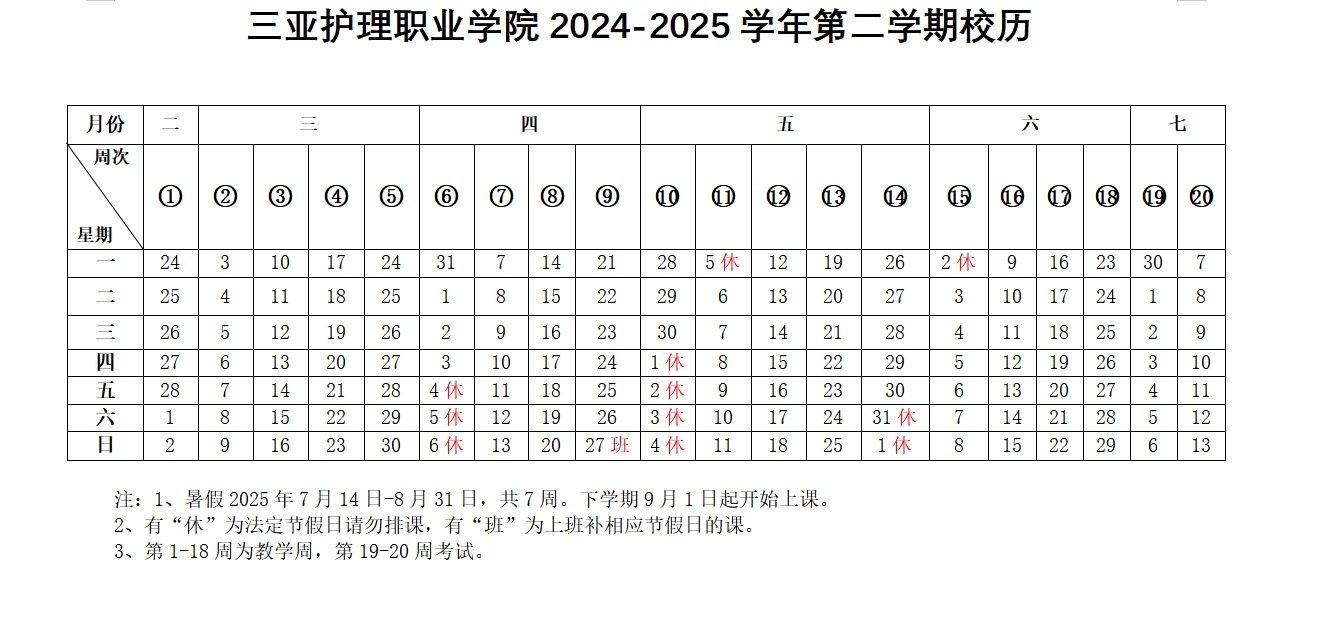 三亚护理职业学院2024-2025学年第二学期校历

| 月份 | 二 | 三 | | | | 四 | | | | 五 | | | | | 六 | | | | 七 | |
|---|---|---|---|---|---|---|---|---|---|---|---|---|---|---|---|---|---|---|---|---|
| 周次 星期 | ① | ② | ③ | ④ | ⑤ | ⑥ | ⑦ | ⑧ | ⑨ | ⑩ | ⑪ | ⑫ | ⑬ | ⑭ | ⑮ | ⑯ | ⑰ | ⑱ | ⑲ | ⑳ |
| 一 | 24 | 3 | 10 | 17 | 24 | 31 | 7 | 14 | 21 | 28 | 5休 | 12 | 19 | 26 | 2休 | 9 | 16 | 23 | 30 | 7 |
| 二 | 25 | 4 | 11 | 18 | 25 | 1 | 8 | 15 | 22 | 29 | 6 | 13 | 20 | 27 | 3 | 10 | 17 | 24 | 1 | 8 |
| 三 | 26 | 5 | 12 | 19 | 26 | 2 | 9 | 16 | 23 | 30 | 7 | 14 | 21 | 28 | 4 | 11 | 18 | 25 | 2 | 9 |
| 四 | 27 | 6 | 13 | 20 | 27 | 3 | 10 | 17 | 24 | 1休 | 8 | 15 | 22 | 29 | 5 | 12 | 19 | 26 | 3 | 10 |
| 五 | 28 | 7 | 14 | 21 | 28 | 4休 | 11 | 18 | 25 | 2休 | 9 | 16 | 23 | 30 | 6 | 13 | 20 | 27 | 4 | 11 |
| 六 | 1 | 8 | 15 | 22 | 29 | 5休 | 12 | 19 | 26 | 3休 | 10 | 17 | 24 | 31休 | 7 | 14 | 21 | 28 | 5 | 12 |
| 日 | 2 | 9 | 16 | 23 | 30 | 6休 | 13 | 20 | 27班 | 4休 | 11 | 18 | 25 | 1休 | 8 | 15 | 22 | 29 | 6 | 13 |

注：1、暑假2025年7月14日-8月31日，共7周。下学期9月1日起开始上课。
2、有“休”为法定节假日请勿排课，有“班”为上班补相应节假日的课。
3、第1-18周为教学周，第19-20周考试。